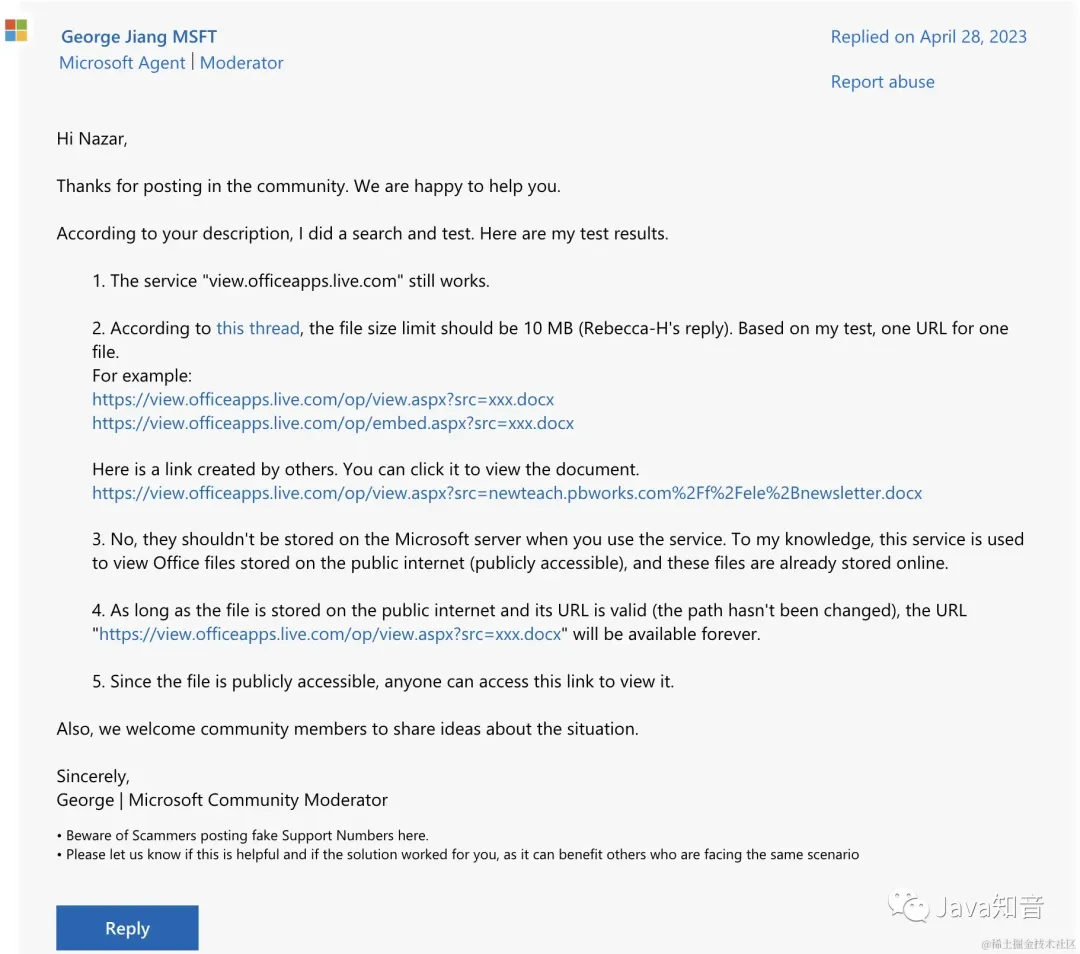 George Jiang MSFT
Microsoft Agent | Moderator

Replied on April 28, 2023

Report abuse

Hi Nazar,

Thanks for posting in the community. We are happy to help you.

According to your description, I did a search and test. Here are my test results.

1. The service "view.officeapps.live.com" still works.

2. According to this thread, the file size limit should be 10 MB (Rebecca-H's reply). Based on my test, one URL for one file.
For example:
https://view.officeapps.live.com/op/view.aspx?src=xxx.docx
https://view.officeapps.live.com/op/embed.aspx?src=xxx.docx

Here is a link created by others. You can click it to view the document.
https://view.officeapps.live.com/op/view.aspx?src=newteach.pbworks.com%2Ff%2Fele%2Bnewsletter.docx

3. No, they shouldn't be stored on the Microsoft server when you use the service. To my knowledge, this service is used to view Office files stored on the public internet (publicly accessible), and these files are already stored online.

4. As long as the file is stored on the public internet and its URL is valid (the path hasn't been changed), the URL "https://view.officeapps.live.com/op/view.aspx?src=xxx.docx" will be available forever.

5. Since the file is publicly accessible, anyone can access this link to view it.

Also, we welcome community members to share ideas about the situation.

Sincerely,
George | Microsoft Community Moderator

• Beware of Scammers posting fake Support Numbers here.
• Please let us know if this is helpful and if the solution worked for you, as it can benefit others who are facing the same scenario

Reply

Java知音

@稀土掘金技术社区